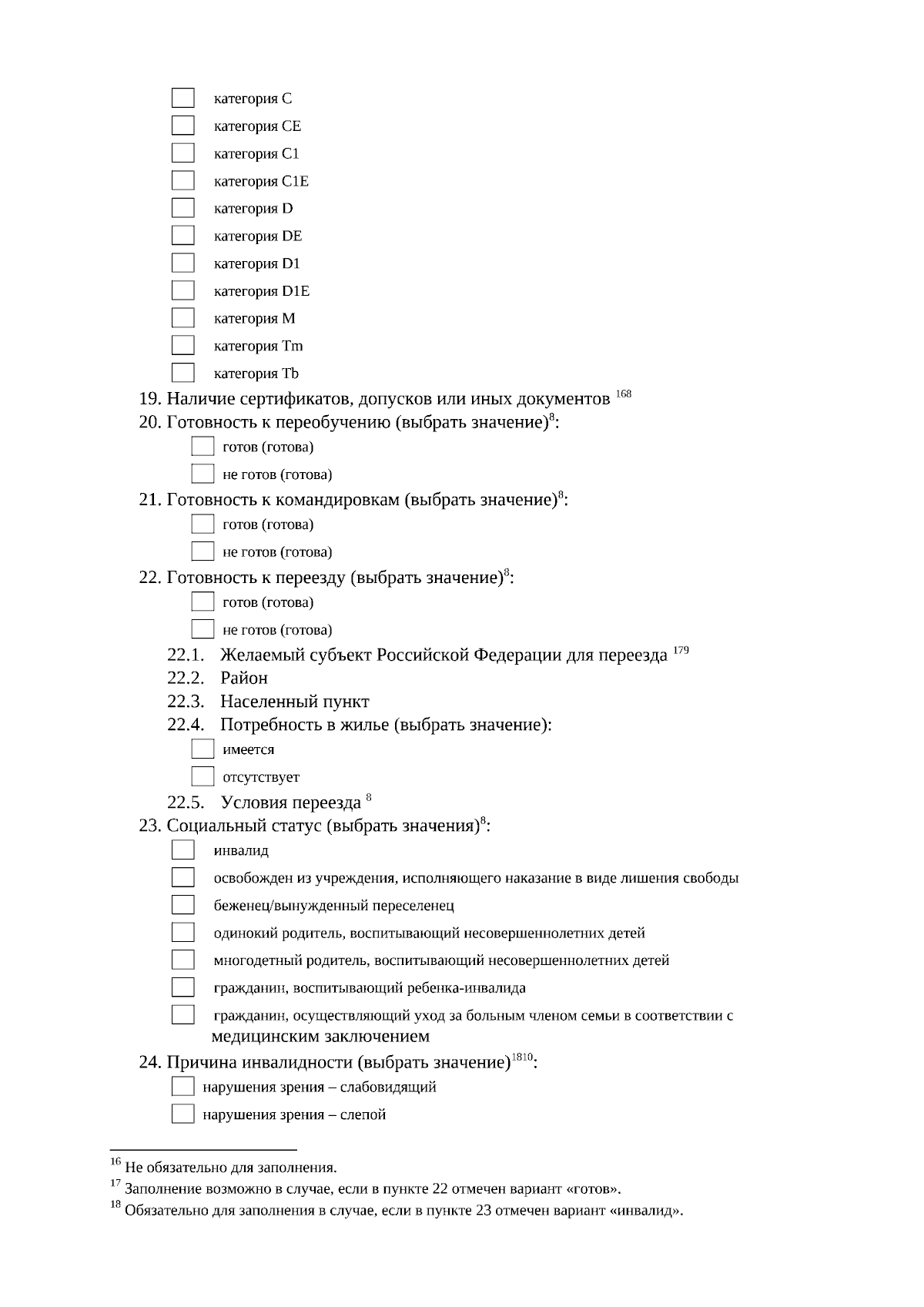 категория C
категория CE
категория C1
категория C1E
категория D
категория DE
категория D1
категория D1E
категория M
категория Tm
категория Tb

19. Наличие сертификатов, допусков или иных документов $^{168}$
20. Готовность к переобучению (выбрать значение)$^{8}$:
готов (готова)
не готов (готова)
21. Готовность к командировкам (выбрать значение)$^{8}$:
готов (готова)
не готов (готова)
22. Готовность к переезду (выбрать значение)$^{8}$:
готов (готова)
не готов (готова)
22.1. Желаемый субъект Российской Федерации для переезда $^{179}$
22.2. Район
22.3. Населенный пункт
22.4. Потребность в жилье (выбрать значение):
имеется
отсутствует
22.5. Условия переезда $^{8}$
23. Социальный статус (выбрать значения)$^{8}$:
инвалид
освобожден из учреждения, исполняющего наказание в виде лишения свободы
беженец/вынужденный переселенец
одинокий родитель, воспитывающий несовершеннолетних детей
многодетный родитель, воспитывающий несовершеннолетних детей
гражданин, воспитывающий ребенка-инвалида
гражданин, осуществляющий уход за больным членом семьи в соответствии с медицинским заключением
24. Причина инвалидности (выбрать значение)$^{1810}$:
нарушения зрения – слабовидящий
нарушения зрения – слепой

$^{16}$ Не обязательно для заполнения.
$^{17}$ Заполнение возможно в случае, если в пункте 22 отмечен вариант «готов».
$^{18}$ Обязательно для заполнения в случае, если в пункте 23 отмечен вариант «инвалид».